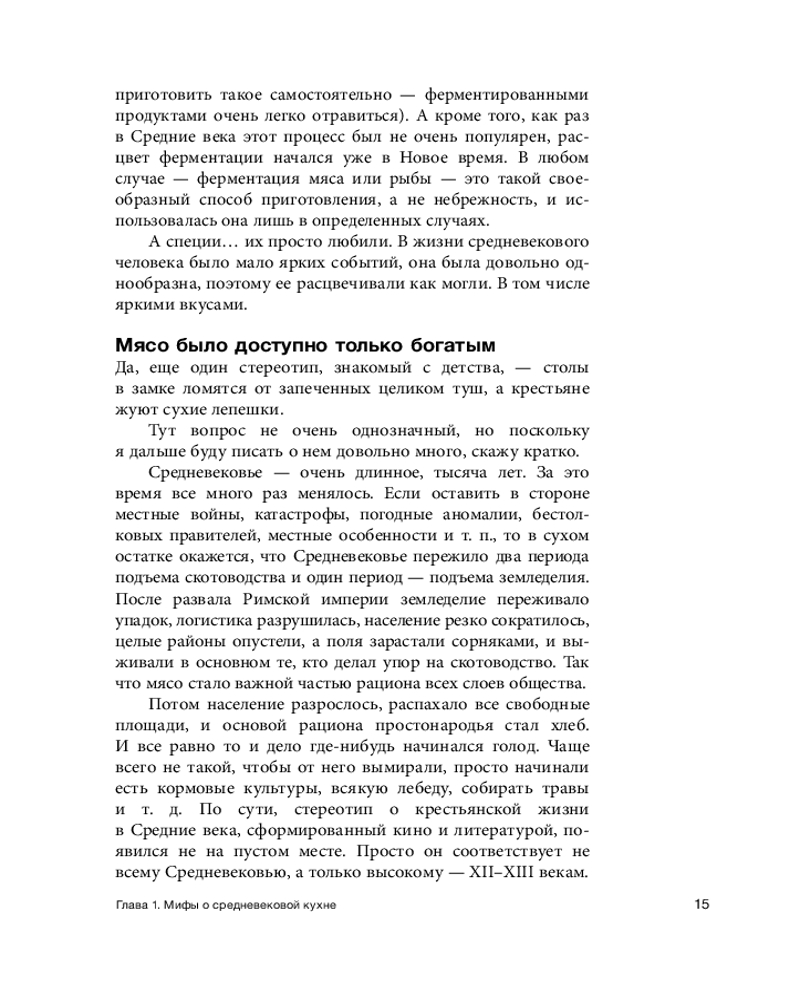 приготовить такое самостоятельно — ферментированными продуктами очень легко отравиться). А кроме того, как раз в Средние века этот процесс был не очень популярен, расцвет ферментации начался уже в Новое время. В любом случае — ферментация мяса или рыбы — это такой своеобразный способ приготовления, а не небрежность, и использовалась она лишь в определенных случаях.

А специи… их просто любили. В жизни средневекового человека было мало ярких событий, она была довольно однообразна, поэтому ее расцвечивали как могли. В том числе яркими вкусами.

Мясо было доступно только богатым

Да, еще один стереотип, знакомый с детства, — столы в замке ломятся от запеченных целиком туш, а крестьяне жуют сухие лепешки.

Тут вопрос не очень однозначный, но поскольку я дальше буду писать о нем довольно много, скажу кратко.

Средневековье — очень длинное, тысяча лет. За это время все много раз менялось. Если оставить в стороне местные войны, катастрофы, погодные аномалии, бестолковых правителей, местные особенности и т. п., то в сухом остатке окажется, что Средневековье пережило два периода подъема скотоводства и один период — подъема земледелия. После развала Римской империи земледелие переживало упадок, логистика разрушилась, население резко сократилось, целые районы опустели, а поля зарастали сорняками, и выживали в основном те, кто делал упор на скотоводство. Так что мясо стало важной частью рациона всех слоев общества.

Потом население разрослось, распахало все свободные площади, и основой рациона простонародья стал хлеб. И все равно то и дело где-нибудь начинался голод. Чаще всего не такой, чтобы от него вымирали, просто начинали есть кормовые культуры, всякую лебеду, собирать травы и т. д. По сути, стереотип о крестьянской жизни в Средние века, сформированный кино и литературой, появился не на пустом месте. Просто он соответствует не всему Средневековью, а только высокому — XII–XIII векам.

Глава 1. Мифы о средневековой кухне 15